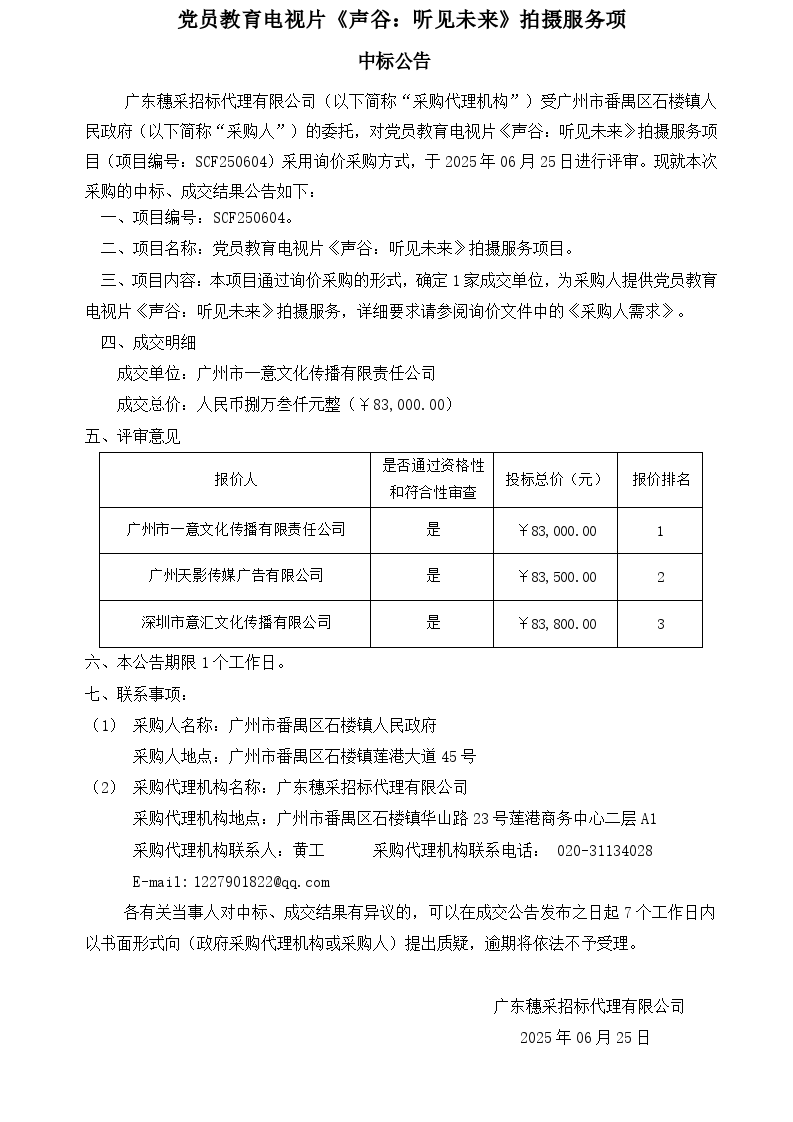 党员教育电视片《声谷：听见未来》拍摄服务项

中标公告

广东穗采招标代理有限公司（以下简称“采购代理机构”）受广州市番禺区石楼镇人民政府（以下简称“采购人”）的委托，对党员教育电视片《声谷：听见未来》拍摄服务项目（项目编号：SCF250604）采用询价采购方式，于 2025 年 06 月 25 日进行评审。现就本次采购的中标、成交结果公告如下：

一、项目编号：SCF250604。

二、项目名称：党员教育电视片《声谷：听见未来》拍摄服务项目。

三、项目内容：本项目通过询价采购的形式，确定 1 家成交单位，为采购人提供党员教育电视片《声谷：听见未来》拍摄服务，详细要求请参阅询价文件中的《采购人需求》。

四、成交明细

成交单位：广州市一意文化传播有限责任公司

成交总价：人民币捌万叁仟元整（￥83,000.00）

五、评审意见

| 报价人 | 是否通过资格性和符合性审查 | 投标总价（元） | 报价排名 |
|---|---|---|---|
| 广州市一意文化传播有限责任公司 | 是 | ￥83,000.00 | 1 |
| 广州天影传媒广告有限公司 | 是 | ￥83,500.00 | 2 |
| 深圳市意汇文化传播有限公司 | 是 | ￥83,800.00 | 3 |

六、本公告期限 1 个工作日。

七、联系事项：

（1） 采购人名称：广州市番禺区石楼镇人民政府

采购人地点：广州市番禺区石楼镇莲港大道 45 号

（2） 采购代理机构名称：广东穗采招标代理有限公司

采购代理机构地点：广州市番禺区石楼镇华山路 23 号莲港商务中心二层 A1

采购代理机构联系人：黄工 采购代理机构联系电话： 020-31134028

E-mail:1227901822@qq.com

各有关当事人对中标、成交结果有异议的，可以在成交公告发布之日起 7 个工作日内以书面形式向（政府采购代理机构或采购人）提出质疑，逾期将依法不予受理。

广东穗采招标代理有限公司

2025 年 06 月 25 日